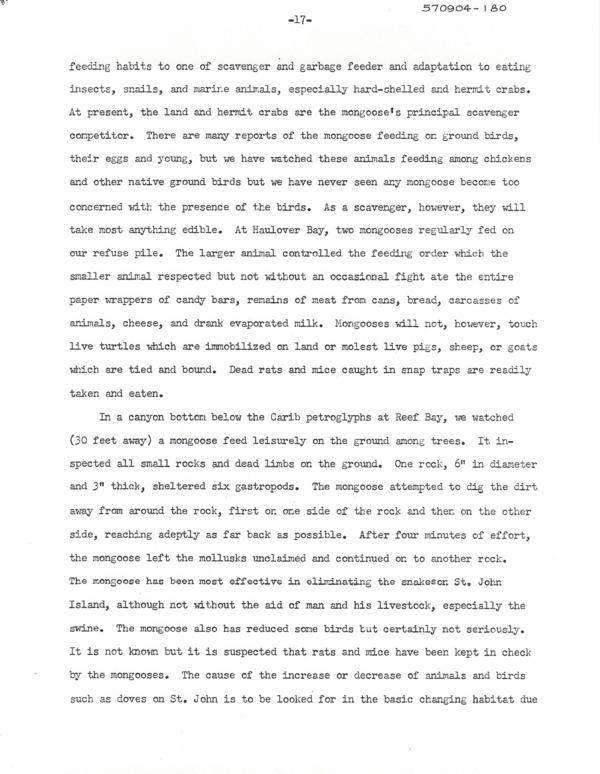 570904-180

-17-

feeding habits to one of scavenger and garbage feeder and adaptation to eating insects, snails, and marine animals, especially hard-shelled and hermit crabs. At present, the land and hermit crabs are the mongoose's principal scavenger competitor. There are many reports of the mongoose feeding on ground birds, their eggs and young, but we have watched these animals feeding among chickens and other native ground birds but we have never seen any mongoose become too concerned with the presence of the birds. As a scavenger, however, they will take most anything edible. At Haulover Bay, two mongooses regularly fed on our refuse pile. The larger animal controlled the feeding order which the smaller animal respected but not without an occasional fight ate the entire paper wrappers of candy bars, remains of meat from cans, bread, carcasses of animals, cheese, and drank evaporated milk. Mongooses will not, however, touch live turtles which are immobilized on land or molest live pigs, sheep, or goats which are tied and bound. Dead rats and mice caught in snap traps are readily taken and eaten.

In a canyon bottom below the Carib petroglyphs at Reef Bay, we watched (30 feet away) a mongoose feed leisurely on the ground among trees. It inspected all small rocks and dead limbs on the ground. One rock, 6" in diameter and 3" thick, sheltered six gastropods. The mongoose attempted to dig the dirt away from around the rock, first on one side of the rock and then on the other side, reaching adeptly as far back as possible. After four minutes of effort, the mongoose left the mollusks unclaimed and continued on to another rock. The mongoose has been most effective in eliminating the snakeson St. John Island, although not without the aid of man and his livestock, especially the swine. The mongoose also has reduced some birds but certainly not seriously. It is not known but it is suspected that rats and mice have been kept in check by the mongooses. The cause of the increase or decrease of animals and birds such as doves on St. John is to be looked for in the basic changing habitat due